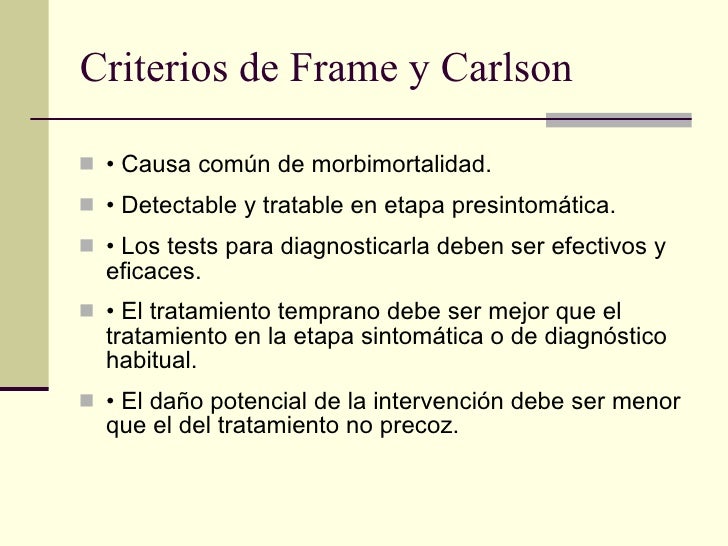 Criterios de Frame y Carlson

• • Causa común de morbimortalidad.

• • Detectable y tratable en etapa presintomática.

• • Los tests para diagnosticarla deben ser efectivos y eficaces.

• • El tratamiento temprano debe ser mejor que el tratamiento en la etapa sintomática o de diagnóstico habitual.

• • El daño potencial de la intervención debe ser menor que el del tratamiento no precoz.